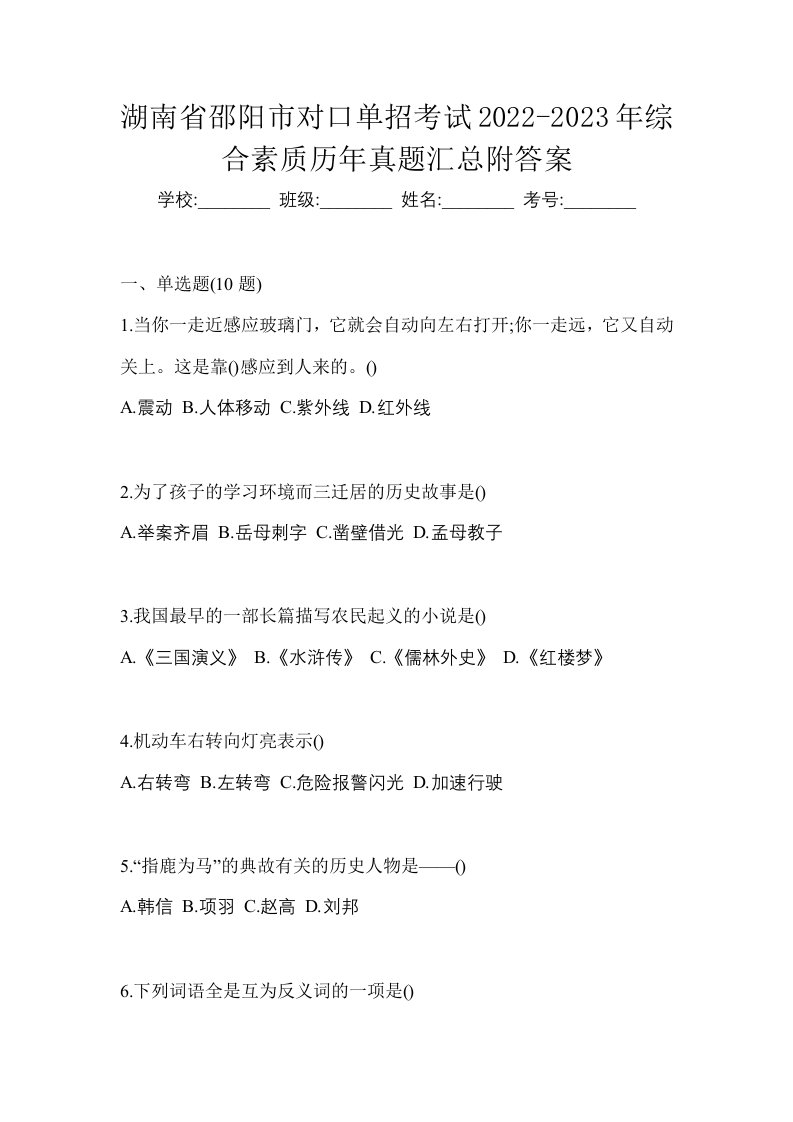 湖南省邵阳市对口单招考试2022-2023年综合素质历年真题汇总附答案

学校:________ 班级:________ 姓名:________ 考号:________

一、单选题(10 题)

1.当你一走近感应玻璃门，它就会自动向左右打开;你一走远，它又自动关上。这是靠()感应到人来的。()

A.震动 B.人体移动 C.紫外线 D.红外线

2.为了孩子的学习环境而三迁居的历史故事是()

A.举案齐眉 B.岳母刺字 C.凿壁借光 D.孟母教子

3.我国最早的一部长篇描写农民起义的小说是()

A.《三国演义》 B.《水浒传》 C.《儒林外史》 D.《红楼梦》

4.机动车右转向灯亮表示()

A.右转弯 B.左转弯 C.危险报警闪光 D.加速行驶

5.“指鹿为马”的典故有关的历史人物是——()

A.韩信 B.项羽 C.赵高 D.刘邦

6.下列词语全是互为反义词的一项是()